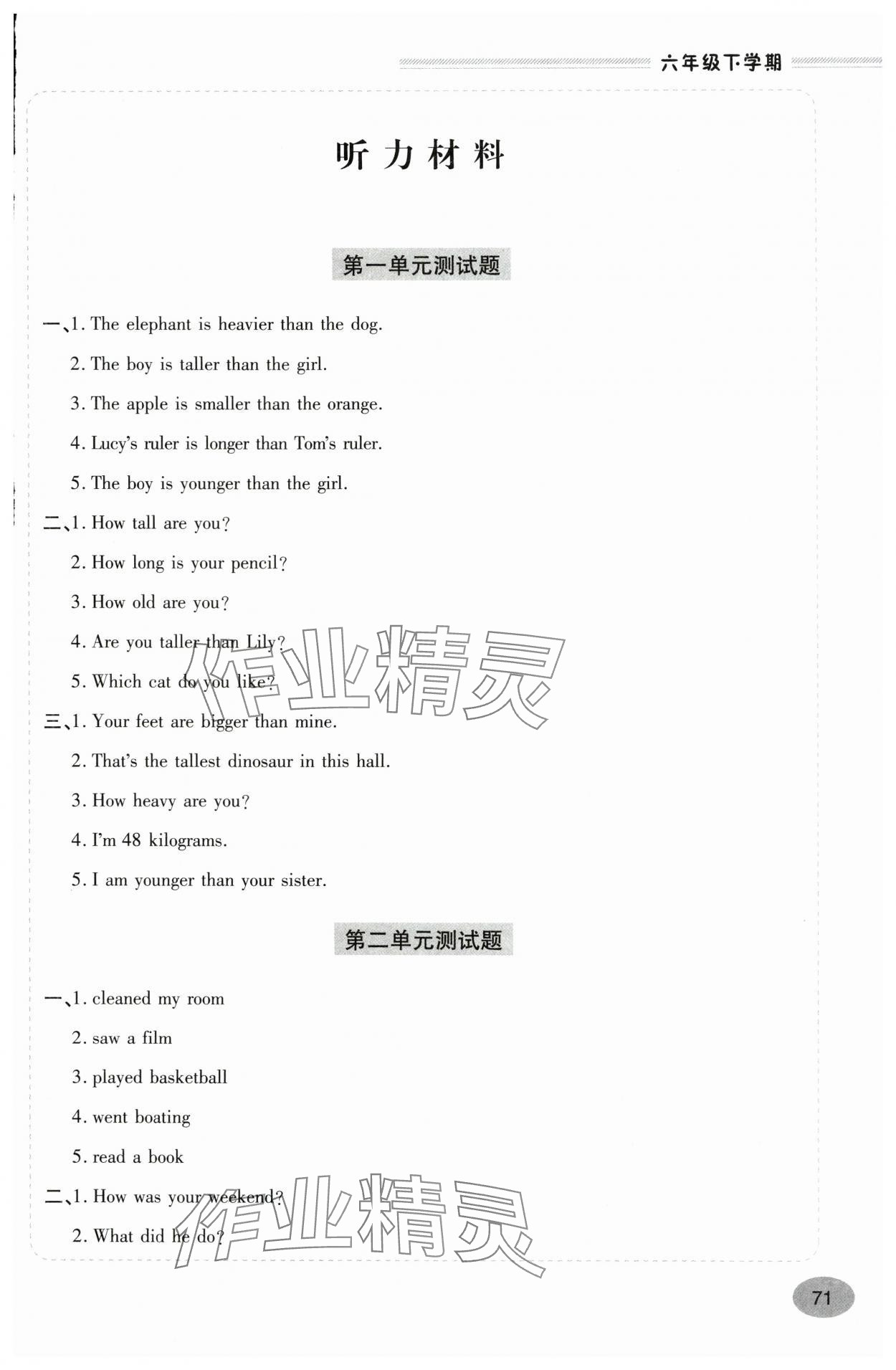 六年级下学期

听力材料

第一单元测试题

一、1. The elephant is heavier than the dog.

2. The boy is taller than the girl.

3. The apple is smaller than the orange.

4. Lucy's ruler is longer than Tom's ruler.

5. The boy is younger than the girl.

二、1. How tall are you?

2. How long is your pencil?

3. How old are you?

4. Are you taller than Lily?

5. Which cat do you like?

三、1. Your feet are bigger than mine.

2. That's the tallest dinosaur in this hall.

3. How heavy are you?

4. I'm 48 kilograms.

5. I am younger than your sister.

第二单元测试题

一、1. cleaned my room

2. saw a film

3. played basketball

4. went boating

5. read a book

二、1. How was your weekend?

2. What did he do?

作业精灵

作业精灵

71